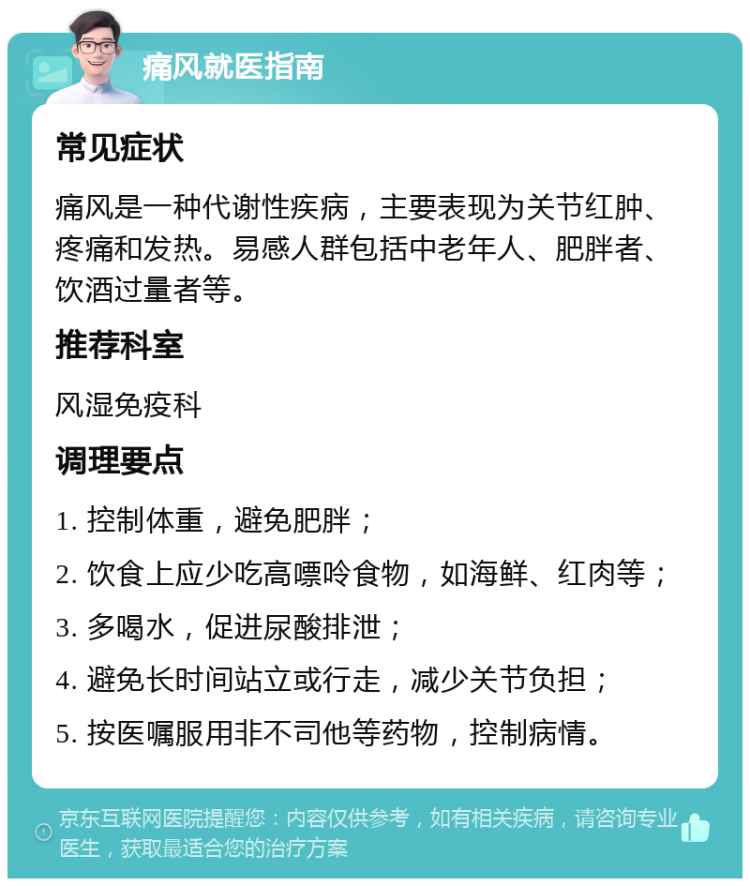 痛风就医指南

常见症状

痛风是一种代谢性疾病，主要表现为关节红肿、疼痛和发热。易感人群包括中老年人、肥胖者、饮酒过量者等。

推荐科室

风湿免疫科

调理要点

1. 控制体重，避免肥胖；

2. 饮食上应少吃高嘌呤食物，如海鲜、红肉等；

3. 多喝水，促进尿酸排泄；

4. 避免长时间站立或行走，减少关节负担；

5. 按医嘱服用非不司他等药物，控制病情。

京东互联网医院提醒您：内容仅供参考，如有相关疾病，请咨询专业医生，获取最适合您的治疗方案